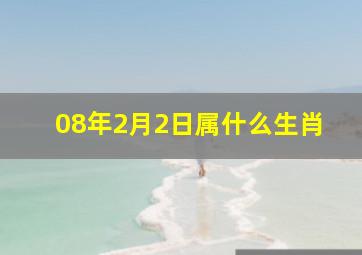 08年2月2日属什么生肖